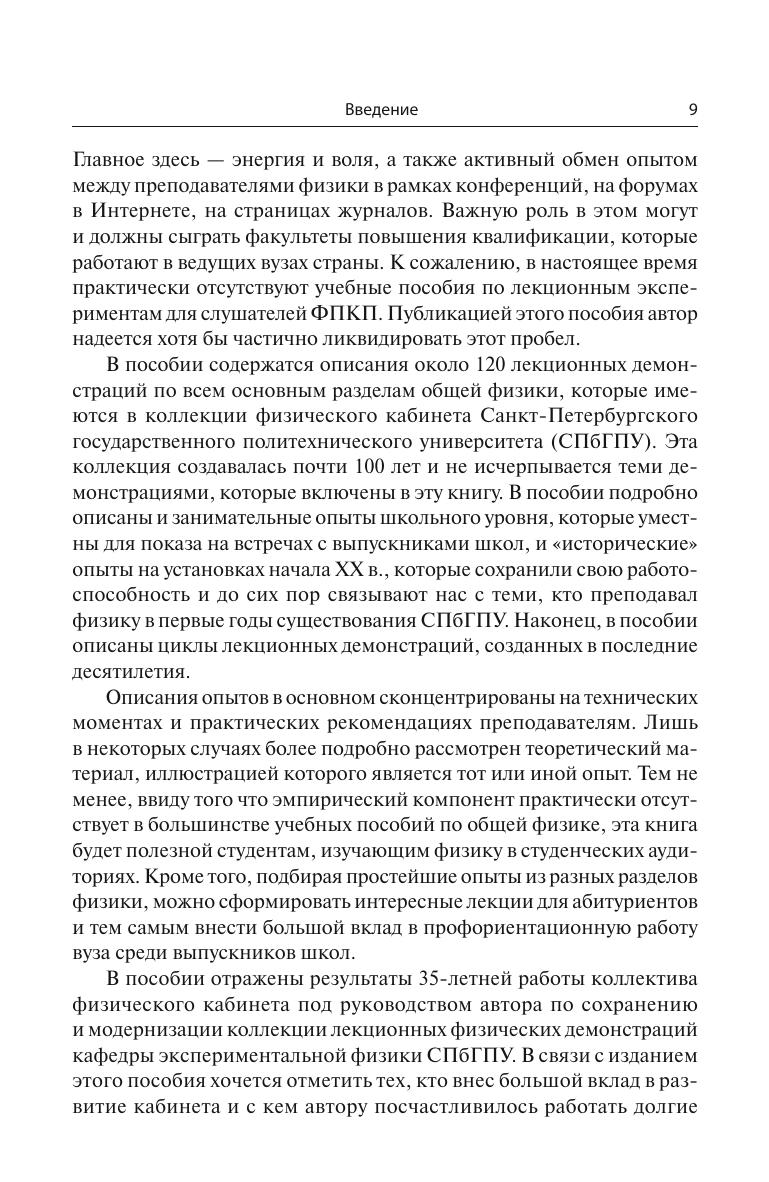 Введение 9

Главное здесь — энергия и воля, а также активный обмен опытом между преподавателями физики в рамках конференций, на форумах в Интернете, на страницах журналов. Важную роль в этом могут и должны сыграть факультеты повышения квалификации, которые работают в ведущих вузах страны. К сожалению, в настоящее время практически отсутствуют учебные пособия по лекционным экспериментам для слушателей ФПКП. Публикацией этого пособия автор надеется хотя бы частично ликвидировать этот пробел.

В пособии содержатся описания около 120 лекционных демонстраций по всем основным разделам общей физики, которые имеются в коллекции физического кабинета Санкт-Петербургского государственного политехнического университета (СПбГПУ). Эта коллекция создавалась почти 100 лет и не исчерпывается теми демонстрациями, которые включены в эту книгу. В пособии подробно описаны и занимательные опыты школьного уровня, которые уместны для показа на встречах с выпускниками школ, и «исторические» опыты на установках начала XX в., которые сохранили свою работоспособность и до сих пор связывают нас с теми, кто преподавал физику в первые годы существования СПбГПУ. Наконец, в пособии описаны циклы лекционных демонстраций, созданных в последние десятилетия.

Описания опытов в основном сконцентрированы на технических моментах и практических рекомендациях преподавателям. Лишь в некоторых случаях более подробно рассмотрен теоретический материал, иллюстрацией которого является тот или иной опыт. Тем не менее, ввиду того что эмпирический компонент практически отсутствует в большинстве учебных пособий по общей физике, эта книга будет полезной студентам, изучающим физику в студенческих аудиториях. Кроме того, подбирая простейшие опыты из разных разделов физики, можно сформировать интересные лекции для абитуриентов и тем самым внести большой вклад в профориентационную работу вуза среди выпускников школ.

В пособии отражены результаты 35-летней работы коллектива физического кабинета под руководством автора по сохранению и модернизации коллекции лекционных физических демонстраций кафедры экспериментальной физики СПбГПУ. В связи с изданием этого пособия хочется отметить тех, кто внес большой вклад в развитие кабинета и с кем автору посчастливилось работать долгие